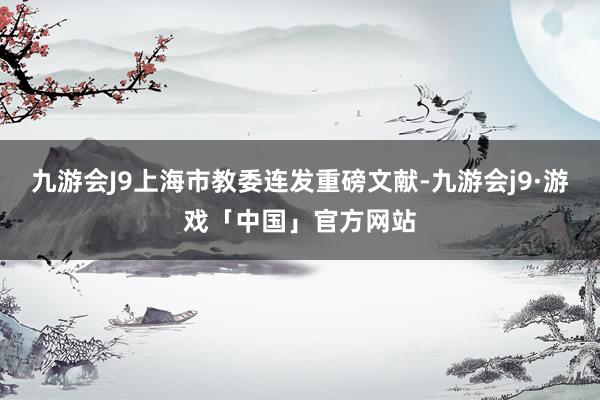 九游会J9上海市教委连发重磅文献-九游会j9·游戏「中国」官方网站